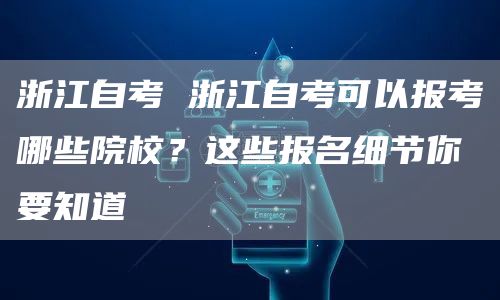 浙江自考 浙江自考可以报考哪些院校？这些报名细节你要知道

Emergency